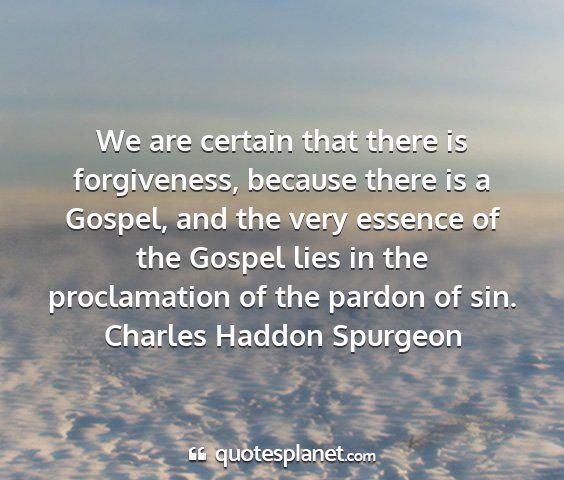 We are certain that there is forgiveness, because there is a Gospel, and the very essence of the Gospel lies in the proclamation of the pardon of sin.
Charles Haddon Spurgeon

quotesplanet.com